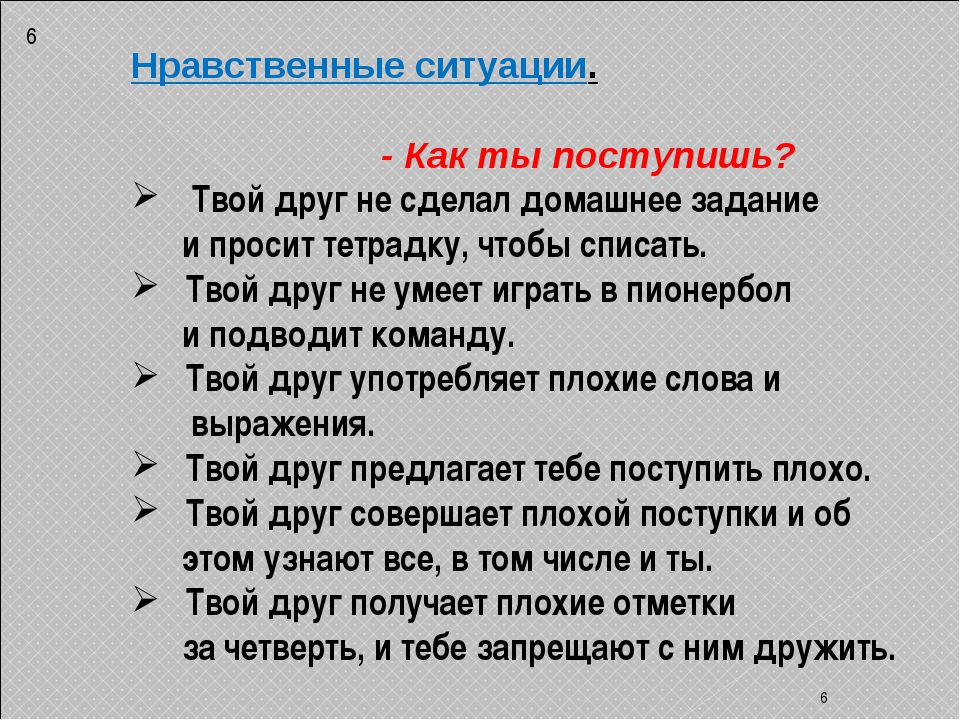 6

Нравственные ситуации.

- Как ты поступишь?

➢ Твой друг не сделал домашнее задание и просит тетрадку, чтобы списать.

➢ Твой друг не умеет играть в пионербол и подводит команду.

➢ Твой друг употребляет плохие слова и выражения.

➢ Твой друг предлагает тебе поступить плохо.

➢ Твой друг совершает плохой поступки и об этом узнают все, в том числе и ты.

➢ Твой друг получает плохие отметки за четверть, и тебе запрещают с ним дружить.

6